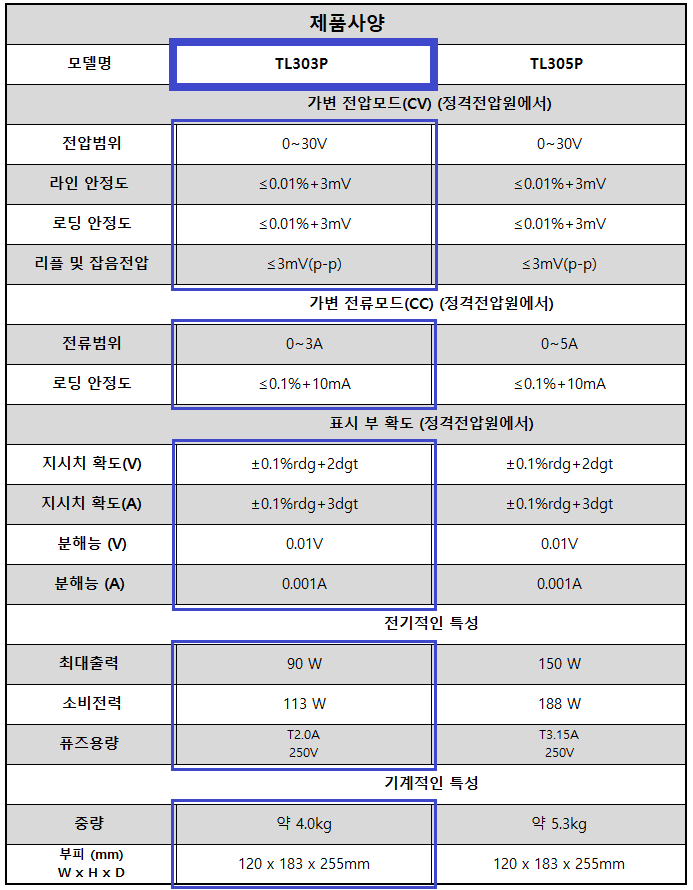 | 제품사양 | | |
|---|---|---|
| 모델명 | TL303P | TL305P |
| 가변 전압모드(CV) (정격전압원에서) | | |
| 전압범위 | 0~30V | 0~30V |
| 라인 안정도 | ≤0.01%+3mV | ≤0.01%+3mV |
| 로딩 안정도 | ≤0.01%+3mV | ≤0.01%+3mV |
| 리플 및 잡음전압 | ≤3mV(p-p) | ≤3mV(p-p) |
| 가변 전류모드(CC) (정격전압원에서) | | |
| 전류범위 | 0~3A | 0~5A |
| 로딩 안정도 | ≤0.1%+10mA | ≤0.1%+10mA |
| 표시 부 확도 (정격전압원에서) | | |
| 지시치 확도(V) | ±0.1%rdg+2dgt | ±0.1%rdg+2dgt |
| 지시치 확도(A) | ±0.1%rdg+3dgt | ±0.1%rdg+3dgt |
| 분해능 (V) | 0.01V | 0.01V |
| 분해능 (A) | 0.001A | 0.001A |
| 전기적인 특성 | | |
| 최대출력 | 90 W | 150 W |
| 소비전력 | 113 W | 188 W |
| 퓨즈용량 | T2.0A 250V | T3.15A 250V |
| 기계적인 특성 | | |
| 중량 | 약 4.0kg | 약 5.3kg |
| 부피 (mm) W x H x D | 120 x 183 x 255mm | 120 x 183 x 255mm |